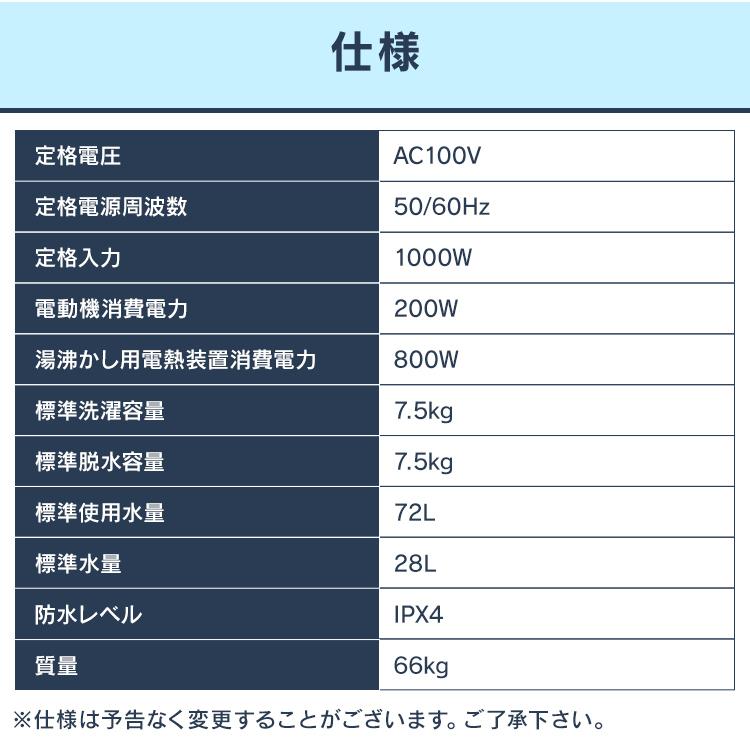 仕様

| 定格電圧 | AC100V |
|---|---|
| 定格電源周波数 | 50/60Hz |
| 定格入力 | 1000W |
| 電動機消費電力 | 200W |
| 湯沸かし用電熱装置消費電力 | 800W |
| 標準洗濯容量 | 7.5kg |
| 標準脱水容量 | 7.5kg |
| 標準使用水量 | 72L |
| 標準水量 | 28L |
| 防水レベル | IPX4 |
| 質量 | 66kg |

※仕様は予告なく変更することがございます。ご了承下さい。